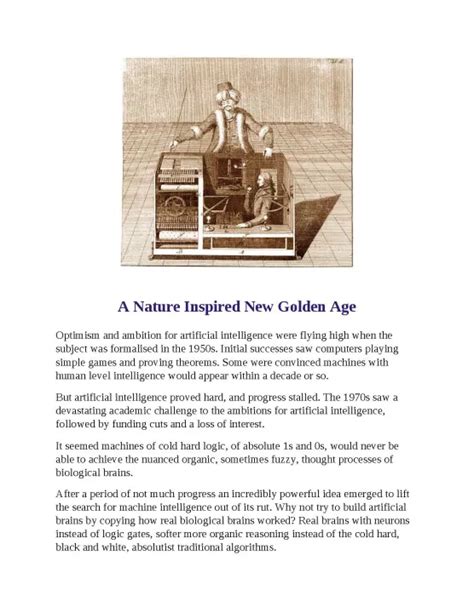 A Nature Inspired New Golden Age

Optimism and ambition for artificial intelligence were flying high when the subject was formalised in the 1950s. Initial successes saw computers playing simple games and proving theorems. Some were convinced machines with human level intelligence would appear within a decade or so.

But artificial intelligence proved hard, and progress stalled. The 1970s saw a devastating academic challenge to the ambitions for artificial intelligence, followed by funding cuts and a loss of interest.

It seemed machines of cold hard logic, of absolute 1s and 0s, would never be able to achieve the nuanced organic, sometimes fuzzy, thought processes of biological brains.

After a period of not much progress an incredibly powerful idea emerged to lift the search for machine intelligence out of its rut. Why not try to build artificial brains by copying how real biological brains worked? Real brains with neurons instead of logic gates, softer more organic reasoning instead of the cold hard, black and white, absolutist traditional algorithms.